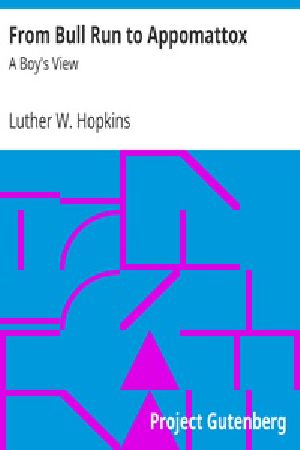 From Bull Run to Appomattox
A Boy's View

Luther W. Hopkins

Project Gutenberg